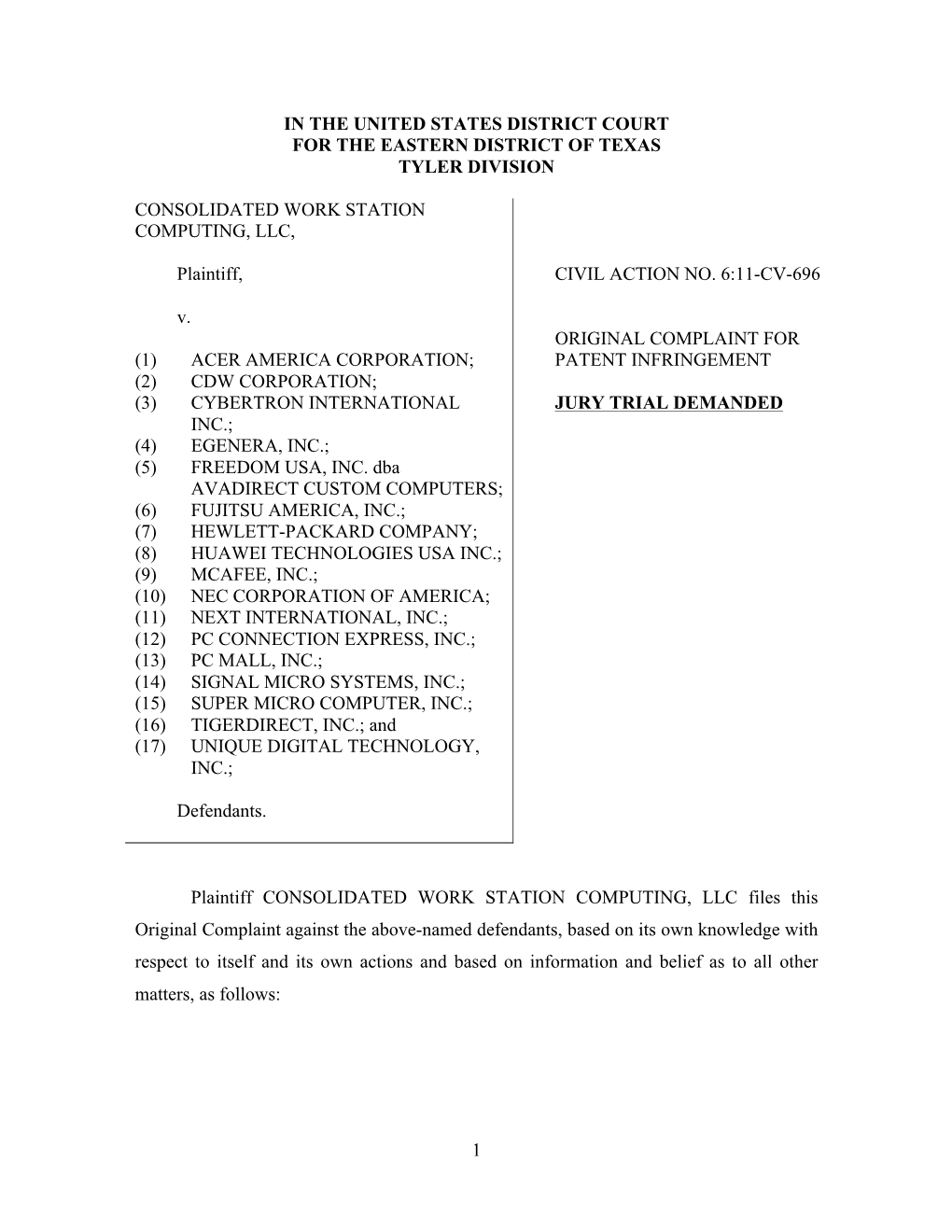 IN THE UNITED STATES DISTRICT COURT
FOR THE EASTERN DISTRICT OF TEXAS
TYLER DIVISION

CONSOLIDATED WORK STATION COMPUTING, LLC,

Plaintiff,

v.

(1) ACER AMERICA CORPORATION;
(2) CDW CORPORATION;
(3) CYBERTRON INTERNATIONAL INC.;
(4) EGENERA, INC.;
(5) FREEDOM USA, INC. dba AVADIRECT CUSTOM COMPUTERS;
(6) FUJITSU AMERICA, INC.;
(7) HEWLETT-PACKARD COMPANY;
(8) HUAWEI TECHNOLOGIES USA INC.;
(9) MCAFEE, INC.;
(10) NEC CORPORATION OF AMERICA;
(11) NEXT INTERNATIONAL, INC.;
(12) PC CONNECTION EXPRESS, INC.;
(13) PC MALL, INC.;
(14) SIGNAL MICRO SYSTEMS, INC.;
(15) SUPER MICRO COMPUTER, INC.;
(16) TIGERDIRECT, INC.; and
(17) UNIQUE DIGITAL TECHNOLOGY, INC.;

Defendants.

CIVIL ACTION NO. 6:11-CV-696

ORIGINAL COMPLAINT FOR PATENT INFRINGEMENT

JURY TRIAL DEMANDED

Plaintiff CONSOLIDATED WORK STATION COMPUTING, LLC files this Original Complaint against the above-named defendants, based on its own knowledge with respect to itself and its own actions and based on information and belief as to all other matters, as follows:

1